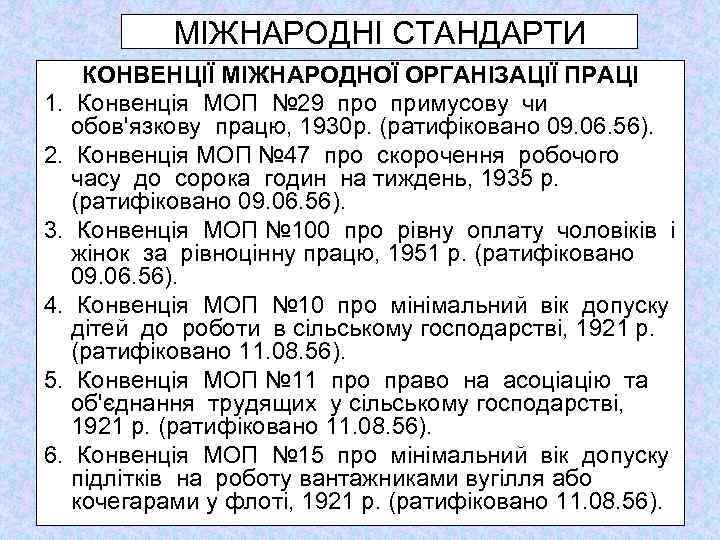 МІЖНАРОДНІ СТАНДАРТИ

КОНВЕНЦІЇ МІЖНАРОДНОЇ ОРГАНІЗАЦІЇ ПРАЦІ

1. Конвенція МОП №29 про примусову чи обов'язкову працю, 1930р. (ратифіковано 09.06.56).

2. Конвенція МОП №47 про скорочення робочого часу до сорока годин на тиждень, 1935 р. (ратифіковано 09.06.56).

3. Конвенція МОП №100 про рівну оплату чоловіків і жінок за рівноцінну працю, 1951 р. (ратифіковано 09.06.56).

4. Конвенція МОП №10 про мінімальний вік допуску дітей до роботи в сільському господарстві, 1921 р. (ратифіковано 11.08.56).

5. Конвенція МОП №11 про право на асоціацію та об'єднання трудящих у сільському господарстві, 1921 р. (ратифіковано 11.08.56).

6. Конвенція МОП №15 про мінімальний вік допуску підлітків на роботу вантажниками вугілля або кочегарами у флоті, 1921 р. (ратифіковано 11.08.56).